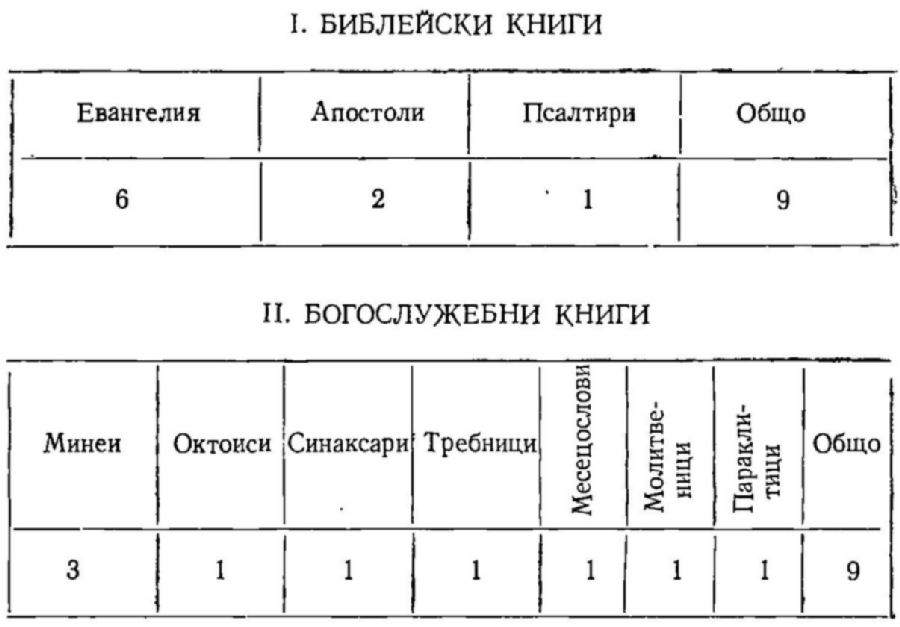 I. БИБЛЕЙСКИ КНИГИ

| Евангелия | Апостоли | Псалтири | Общо |
|---|---|---|---|
| 6 | 2 | 1 | 9 |

II. БОГОСЛУЖЕБНИ КНИГИ

| Минеи | Октоиси | Синаксари | Требници | Месецослови | Молитвеници | Параклитици | Общо |
|---|---|---|---|---|---|---|---|
| 3 | 1 | 1 | 1 | 1 | 1 | 1 | 9 |